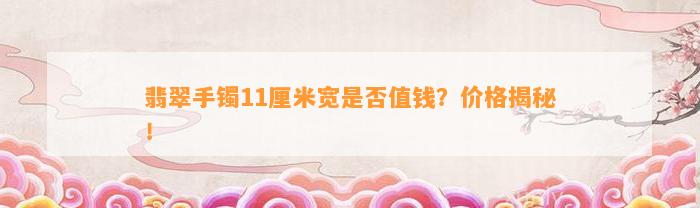 翡翠手镯11厘米宽是否值钱？价格揭秘！